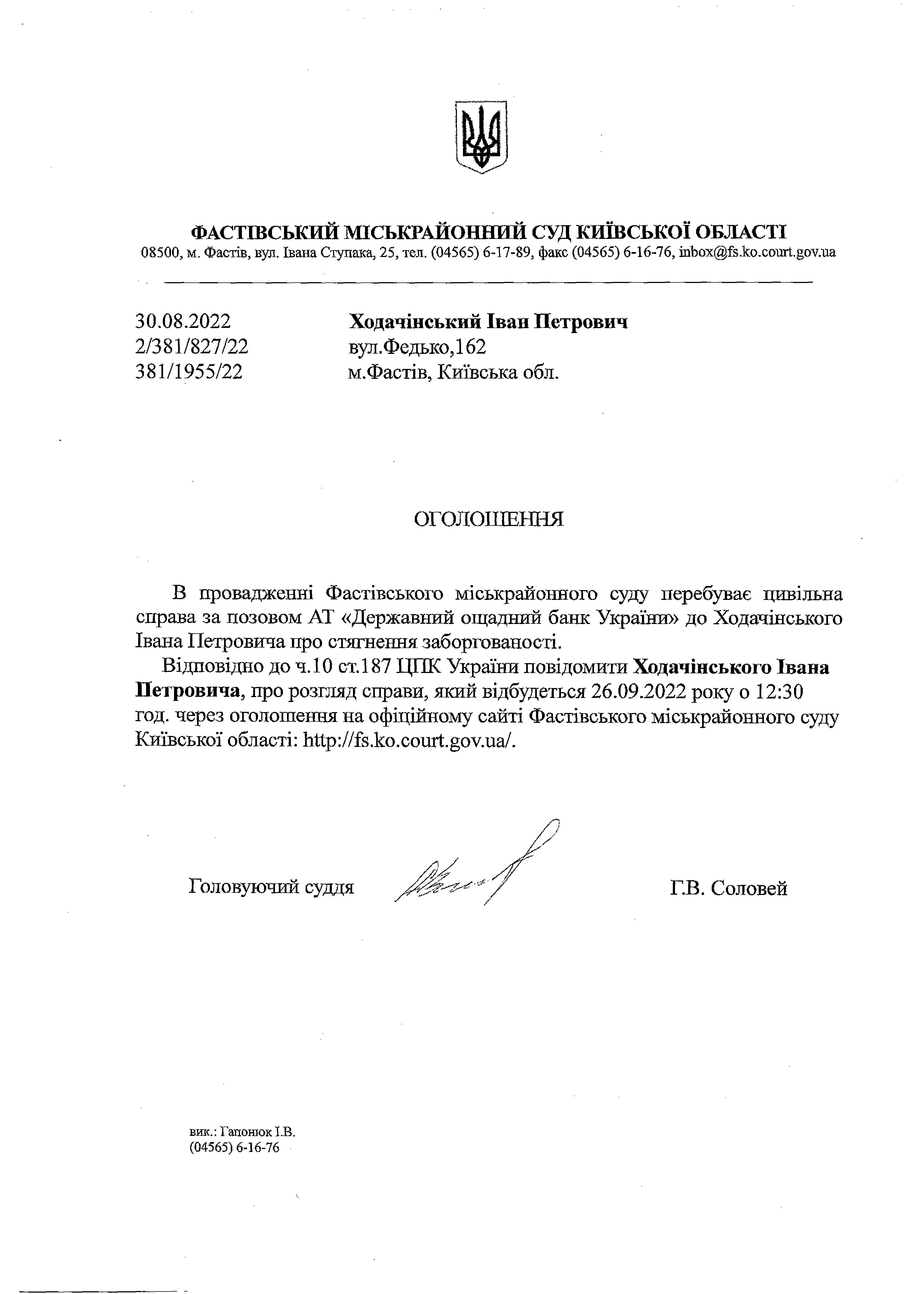 ФАСТІВСЬКИЙ МІСЬКРАЙОННИЙ СУД КИЇВСЬКОЇ ОБЛАСТІ
08500, м. Фастів, вул. Івана Ступака, 25, тел. (04565) 6-17-89, факс (04565) 6-16-76, inbox@fs.ko.court.gov.ua

30.08.2022
2/381/827/22
381/1955/22

Ходачінський Іван Петрович
вул.Федько,162
м.Фастів, Київська обл.

ОГОЛОШЕННЯ

В провадженні Фастівського міськрайонного суду перебуває цивільна справа за позовом АТ «Державний ощадний банк України» до Ходачінського Івана Петровича про стягнення заборгованості.

Відповідно до ч.10 ст.187 ЦПК України повідомити Ходачінського Івана Петровича, про розгляд справи, який відбудеться 26.09.2022 року о 12:30 год. через оголошення на офіційному сайті Фастівського міськрайонного суду Київської області: http://fs.ko.court.gov.ua/.

Головуючий суддя

Г.В. Соловей

вик.: Гапонюк І.В.
(04565) 6-16-76